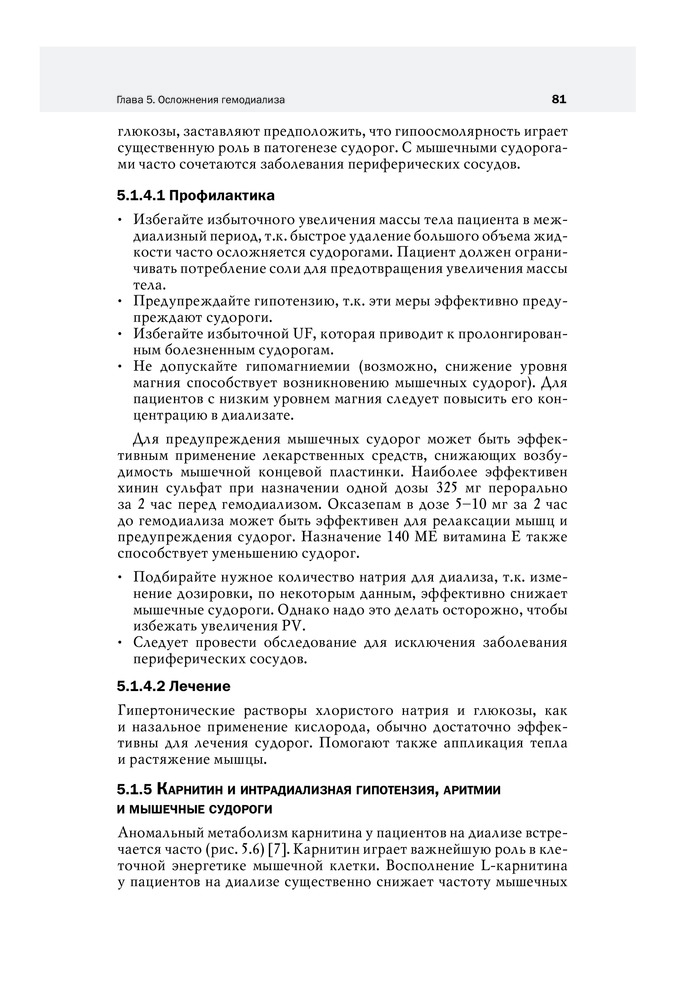 Глава 5. Осложнения гемодиализа

81

глюкозы, заставляют предположить, что гипоосмолярность играет существенную роль в патогенезе судорог. С мышечными судорогами часто сочетаются заболевания периферических сосудов.

5.1.4.1 Профилактика

• Избегайте избыточного увеличения массы тела пациента в междиализный период, т.к. быстрое удаление большого объема жидкости часто осложняется судорогами. Пациент должен ограничивать потребление соли для предотвращения увеличения массы тела.
• Предупреждайте гипотензию, т.к. эти меры эффективно предупреждают судороги.
• Избегайте избыточной UF, которая приводит к пролонгированным болезненным судорогам.
• Не допускайте гипомагниемии (возможно, снижение уровня магния способствует возникновению мышечных судорог). Для пациентов с низким уровнем магния следует повысить его концентрацию в диализате.

Для предупреждения мышечных судорог может быть эффективным применение лекарственных средств, снижающих возбудимость мышечной концевой пластинки. Наиболее эффективен хинин сульфат при назначении одной дозы 325 мг перорально за 2 час перед гемодиализом. Оксазепам в дозе 5–10 мг за 2 час до гемодиализа может быть эффективен для релаксации мышц и предупреждения судорог. Назначение 140 МЕ витамина Е также способствует уменьшению судорог.

• Подбирайте нужное количество натрия для диализа, т.к. изменение дозировки, по некоторым данным, эффективно снижает мышечные судороги. Однако надо это делать осторожно, чтобы избежать увеличения PV.
• Следует провести обследование для исключения заболевания периферических сосудов.

5.1.4.2 Лечение

Гипертонические растворы хлористого натрия и глюкозы, как и назальное применение кислорода, обычно достаточно эффективны для лечения судорог. Помогают также аппликация тепла и растяжение мышцы.

5.1.5 Карнитин и интрадиализная гипотензия, аритмии и мышечные судороги

Аномальный метаболизм карнитина у пациентов на диализе встречается часто (рис. 5.6) [7]. Карнитин играет важнейшую роль в клеточной энергетике мышечной клетки. Восполнение L-карнитина у пациентов на диализе существенно снижает частоту мышечных